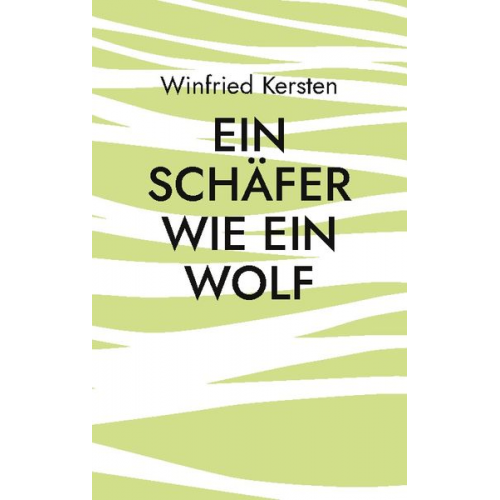 Winfried Kersten

EIN SCHÄFER WIE EIN WOLF